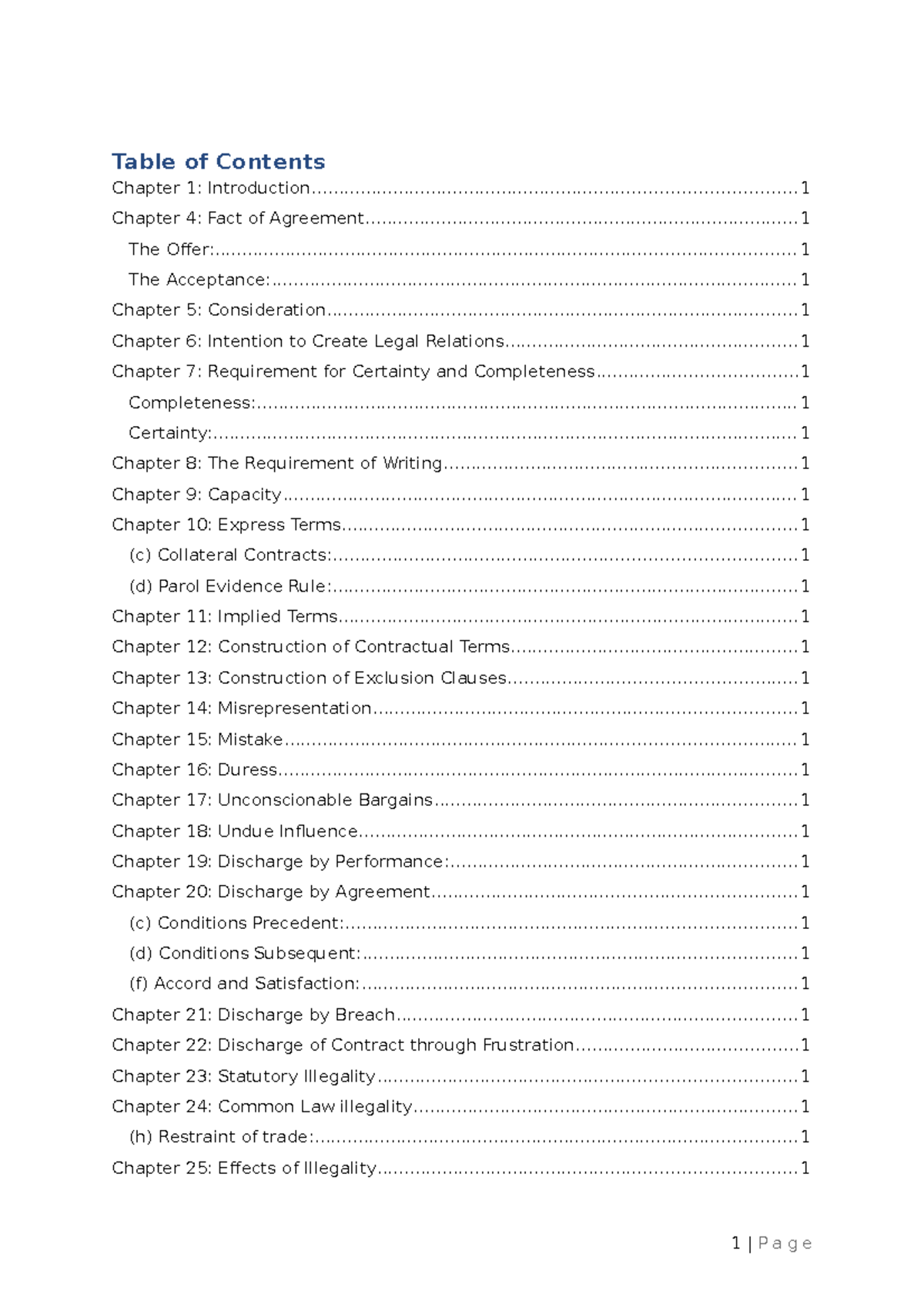 Table of Contents

Chapter 1: Introduction 1
Chapter 4: Fact of Agreement 1
The Offer: 1
The Acceptance: 1
Chapter 5: Consideration 1
Chapter 6: Intention to Create Legal Relations 1
Chapter 7: Requirement for Certainty and Completeness 1
Completeness: 1
Certainty: 1
Chapter 8: The Requirement of Writing 1
Chapter 9: Capacity 1
Chapter 10: Express Terms 1
(c) Collateral Contracts: 1
(d) Parol Evidence Rule: 1
Chapter 11: Implied Terms 1
Chapter 12: Construction of Contractual Terms 1
Chapter 13: Construction of Exclusion Clauses 1
Chapter 14: Misrepresentation 1
Chapter 15: Mistake 1
Chapter 16: Duress 1
Chapter 17: Unconscionable Bargains 1
Chapter 18: Undue Influence 1
Chapter 19: Discharge by Performance: 1
Chapter 20: Discharge by Agreement 1
(c) Conditions Precedent: 1
(d) Conditions Subsequent: 1
(f) Accord and Satisfaction: 1
Chapter 21: Discharge by Breach 1
Chapter 22: Discharge of Contract through Frustration 1
Chapter 23: Statutory Illegality 1
Chapter 24: Common Law illegality 1
(h) Restraint of trade: 1
Chapter 25: Effects of Illegality 1

1 | Page